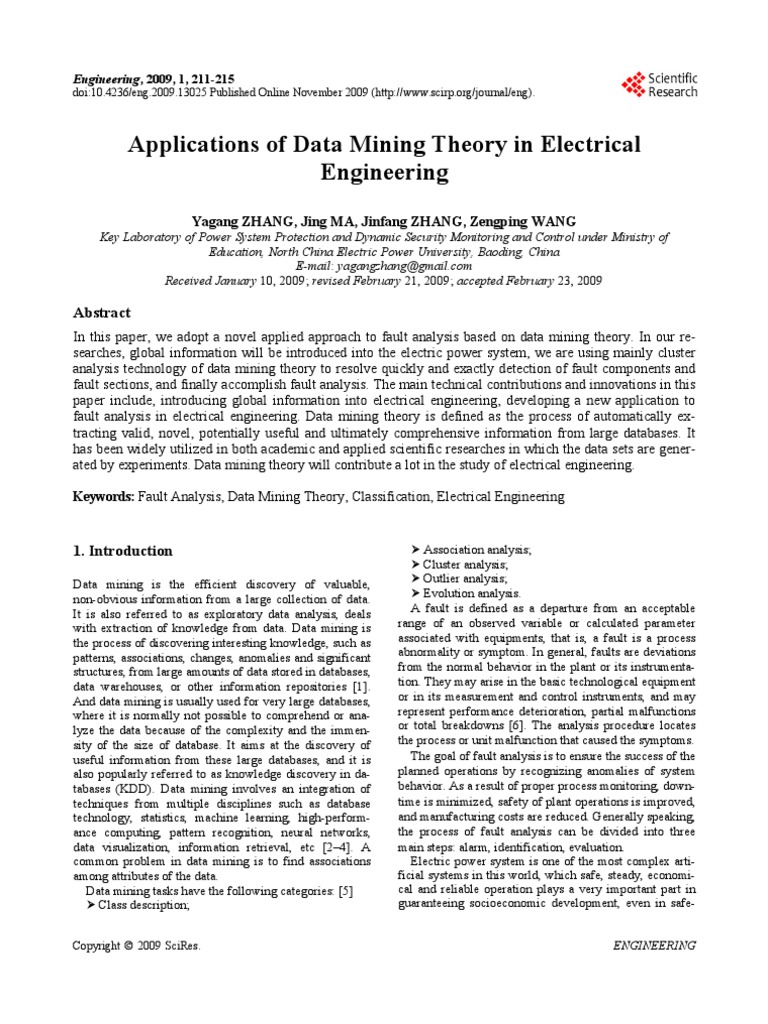 Engineering, 2009, 1, 211-215
doi:10.4236/eng.2009.13025 Published Online November 2009 (http://www.scirp.org/journal/eng).

Scientific Research

Applications of Data Mining Theory in Electrical Engineering

Yagang ZHANG, Jing MA, Jinfang ZHANG, Zengping WANG
Key Laboratory of Power System Protection and Dynamic Security Monitoring and Control under Ministry of Education, North China Electric Power University, Baoding, China
E-mail: yagangzhang@gmail.com
Received January 10, 2009; revised February 21, 2009; accepted February 23, 2009

Abstract

In this paper, we adopt a novel applied approach to fault analysis based on data mining theory. In our researches, global information will be introduced into the electric power system, we are using mainly cluster analysis technology of data mining theory to resolve quickly and exactly detection of fault components and fault sections, and finally accomplish fault analysis. The main technical contributions and innovations in this paper include, introducing global information into electrical engineering, developing a new application to fault analysis in electrical engineering. Data mining theory is defined as the process of automatically extracting valid, novel, potentially useful and ultimately comprehensive information from large databases. It has been widely utilized in both academic and applied scientific researches in which the data sets are generated by experiments. Data mining theory will contribute a lot in the study of electrical engineering.

Keywords: Fault Analysis, Data Mining Theory, Classification, Electrical Engineering

1. Introduction

Data mining is the efficient discovery of valuable, non-obvious information from a large collection of data. It is also referred to as exploratory data analysis, deals with extraction of knowledge from data. Data mining is the process of discovering interesting knowledge, such as patterns, associations, changes, anomalies and significant structures, from large amounts of data stored in databases, data warehouses, or other information repositories [1]. And data mining is usually used for very large databases, where it is normally not possible to comprehend or analyze the data because of the complexity and the immensity of the size of database. It aims at the discovery of useful information from these large databases, and it is also popularly referred to as knowledge discovery in databases (KDD). Data mining involves an integration of techniques from multiple disciplines such as database technology, statistics, machine learning, high-performance computing, pattern recognition, neural networks, data visualization, information retrieval, etc [2–4]. A common problem in data mining is to find associations among attributes of the data.

Data mining tasks have the following categories: [5]
➤ Class description;
➤ Association analysis;
➤ Cluster analysis;
➤ Outlier analysis;
➤ Evolution analysis.

A fault is defined as a departure from an acceptable range of an observed variable or calculated parameter associated with equipments, that is, a fault is a process abnormality or symptom. In general, faults are deviations from the normal behavior in the plant or its instrumentation. They may arise in the basic technological equipment or in its measurement and control instruments, and may represent performance deterioration, partial malfunctions or total breakdowns [6]. The analysis procedure locates the process or unit malfunction that caused the symptoms.

The goal of fault analysis is to ensure the success of the planned operations by recognizing anomalies of system behavior. As a result of proper process monitoring, downtime is minimized, safety of plant operations is improved, and manufacturing costs are reduced. Generally speaking, the process of fault analysis can be divided into three main steps: alarm, identification, evaluation.

Electric power system is one of the most complex artificial systems in this world, which safe, steady, economical and reliable operation plays a very important part in guaranteeing socioeconomic development, even in safe-

Copyright © 2009 SciRes.
ENGINEERING